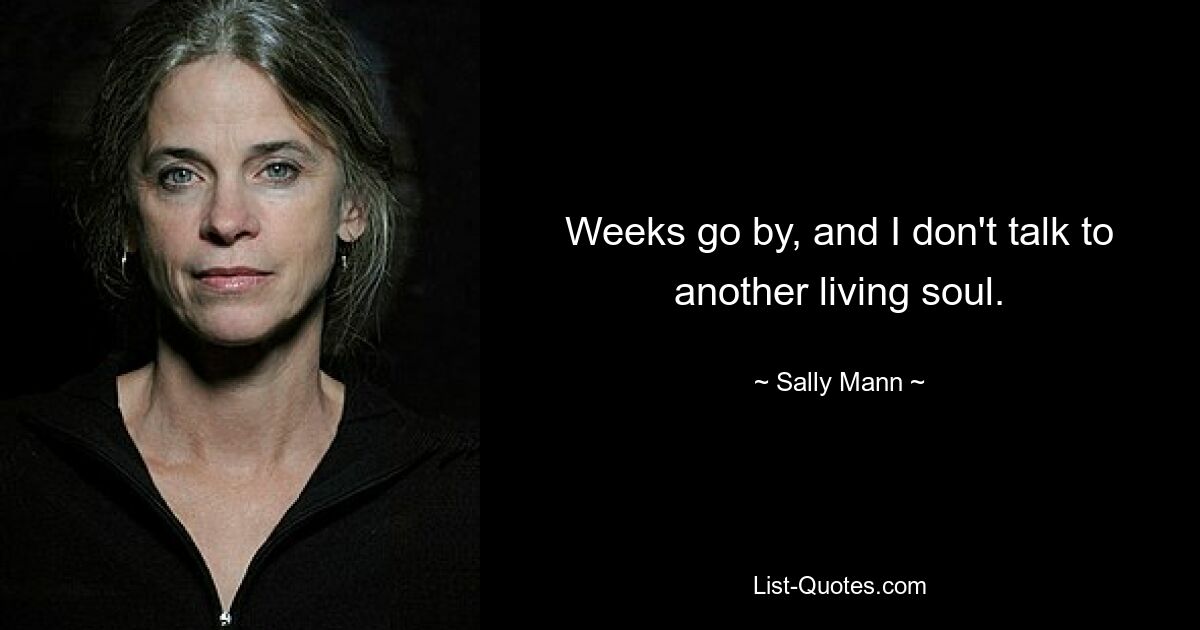 Weeks go by, and I don't talk to another living soul.

~ Sally Mann ~

List-Quotes.com